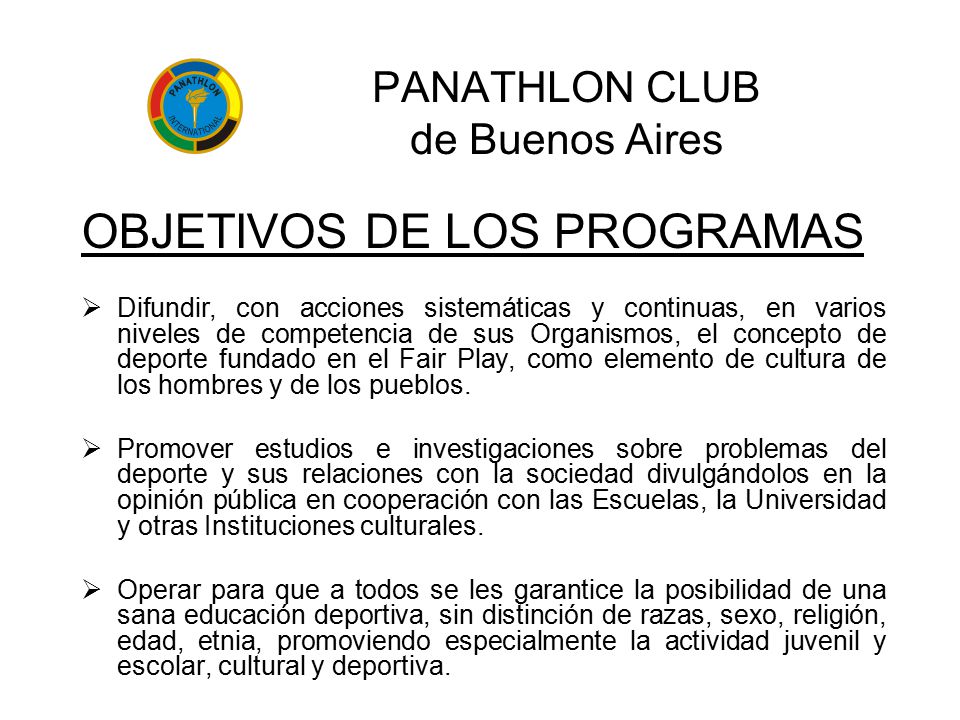 PANATHLON
INTERNATIONAL

PANATHLON CLUB
de Buenos Aires

OBJETIVOS DE LOS PROGRAMAS

➢ Difundir, con acciones sistemáticas y continuas, en varios niveles de competencia de sus Organismos, el concepto de deporte fundado en el Fair Play, como elemento de cultura de los hombres y de los pueblos.

➢ Promover estudios e investigaciones sobre problemas del deporte y sus relaciones con la sociedad divulgándolos en la opinión pública en cooperación con las Escuelas, la Universidad y otras Instituciones culturales.

➢ Operar para que a todos se les garantice la posibilidad de una sana educación deportiva, sin distinción de razas, sexo, religión, edad, etnia, promoviendo especialmente la actividad juvenil y escolar, cultural y deportiva.